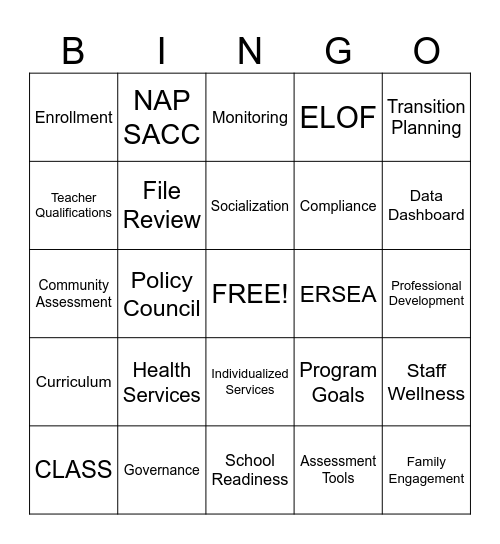 | B | I | N | G | O |
|---|---|---|---|---|
| Enrollment | NAP SACC | Monitoring | ELOF | Transition Planning |
| Teacher Qualifications | File Review | Socialization | Compliance | Data Dashboard |
| Community Assessment | Policy Council | FREE! | ERSEA | Professional Development |
| Curriculum | Health Services | Individualized Services | Program Goals | Staff Wellness |
| CLASS | Governance | School Readiness | Assessment Tools | Family Engagement |